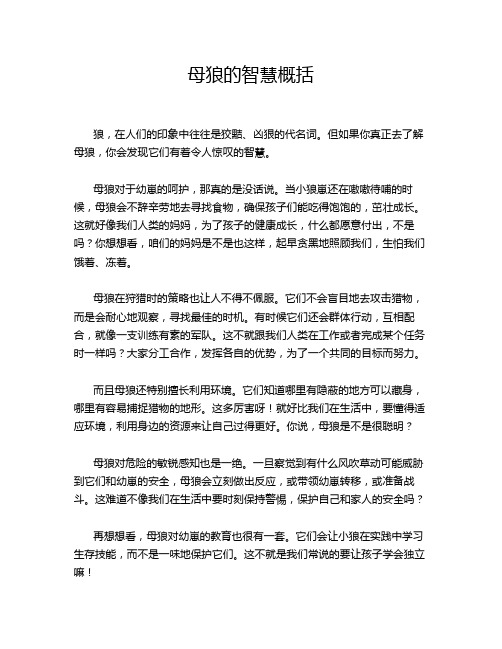 母狼的智慧概括

狼，在人们的印象中往往是狡黠、凶狠的代名词。但如果你真正去了解母狼，你会发现它们有着令人惊叹的智慧。

母狼对于幼崽的呵护，那真的是没话说。当小狼崽还在嗷嗷待哺的时候，母狼会不辞辛劳地去寻找食物，确保孩子们能吃得饱饱的，茁壮成长。这就好像我们人类的妈妈，为了孩子的健康成长，什么都愿意付出，不是吗？你想想看，咱们的妈妈是不是也这样，起早贪黑地照顾我们，生怕我们饿着、冻着。

母狼在狩猎时的策略也让人不得不佩服。它们不会盲目地去攻击猎物，而是会耐心地观察，寻找最佳的时机。有时候它们还会群体行动，互相配合，就像一支训练有素的军队。这不就跟我们人类在工作或者完成某个任务时一样吗？大家分工合作，发挥各自的优势，为了一个共同的目标而努力。

而且母狼还特别擅长利用环境。它们知道哪里有隐蔽的地方可以藏身，哪里有容易捕捉猎物的地形。这多厉害呀！就好比我们在生活中，要懂得适应环境，利用身边的资源来让自己过得更好。你说，母狼是不是很聪明？

母狼对危险的敏锐感知也是一绝。一旦察觉到有什么风吹草动可能威胁到它们和幼崽的安全，母狼会立刻做出反应，或带领幼崽转移，或准备战斗。这难道不像我们在生活中要时刻保持警惕，保护自己和家人的安全吗？

再想想看，母狼对幼崽的教育也很有一套。它们会让小狼在实践中学习生存技能，而不是一味地保护它们。这不就是我们常说的要让孩子学会独立嘛！